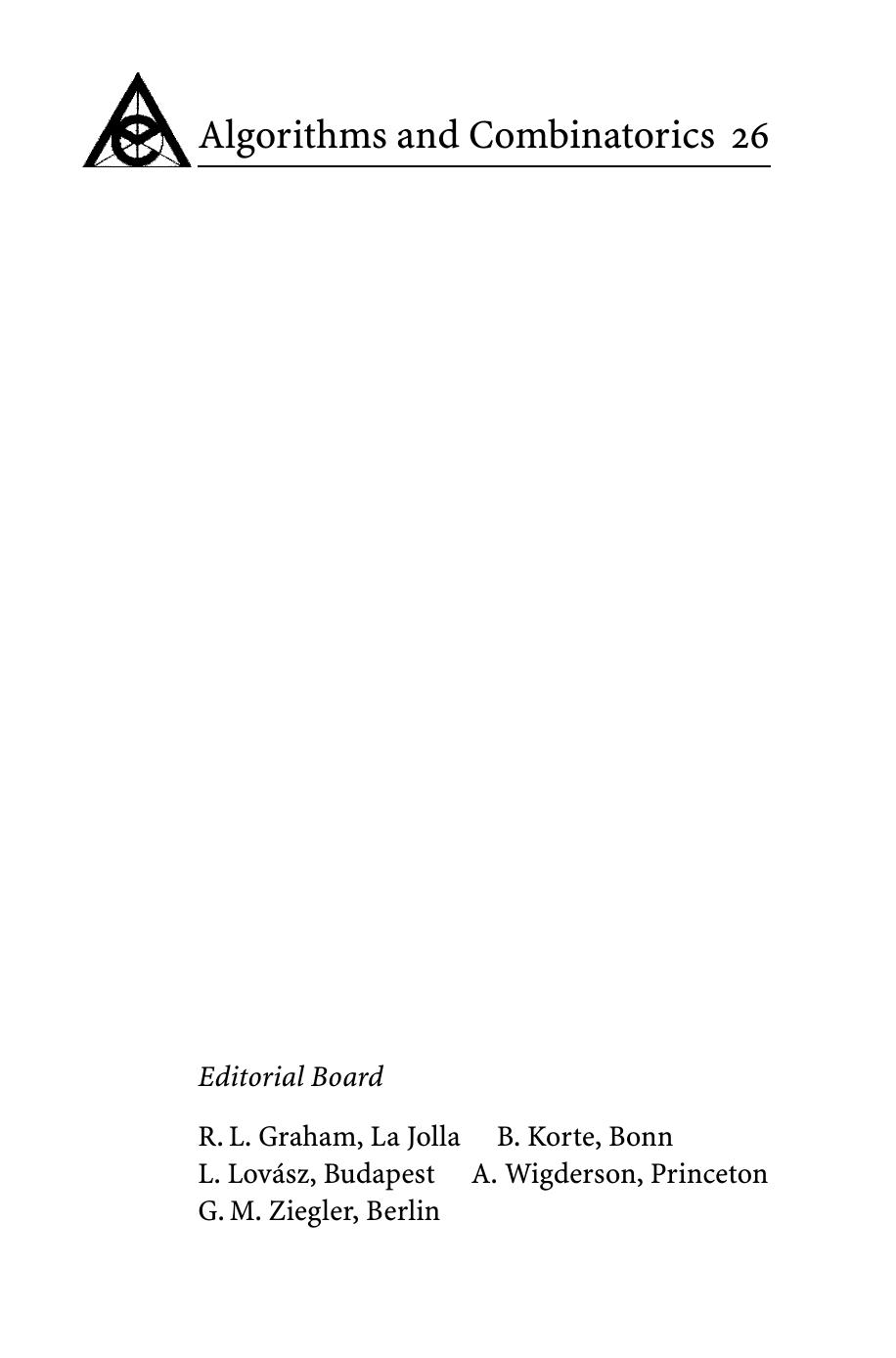 Algorithms and Combinatorics 26

Editorial Board

R. L. Graham, La Jolla B. Korte, Bonn
L. Lovász, Budapest A. Wigderson, Princeton
G. M. Ziegler, Berlin